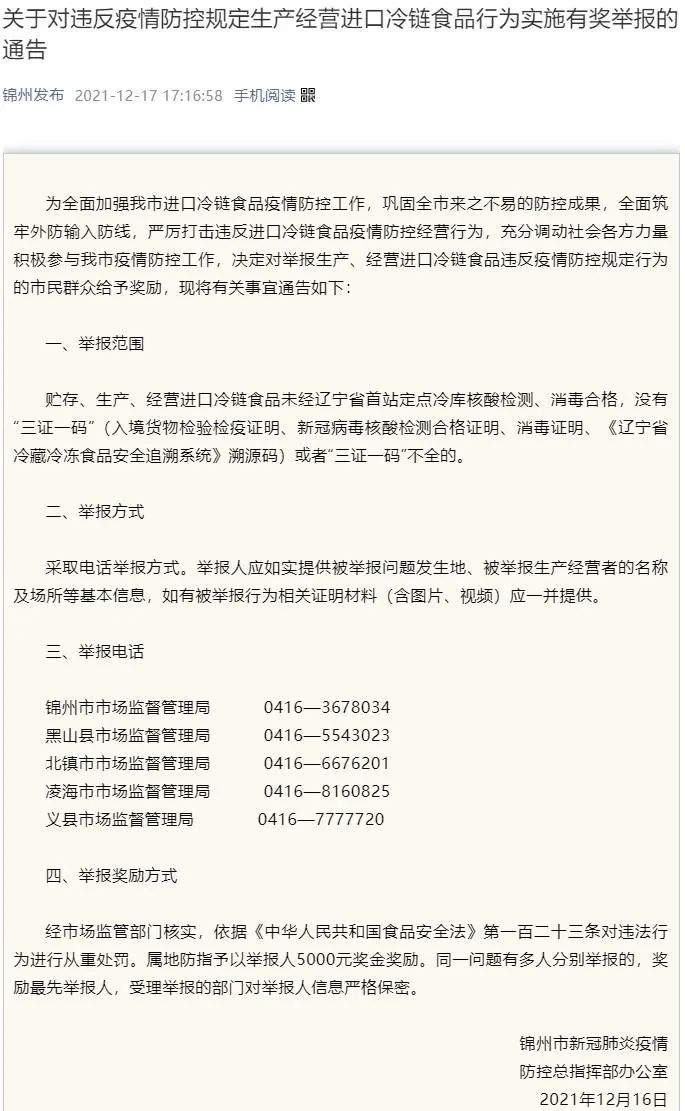 关于对违反疫情防控规定生产经营进口冷链食品行为实施有奖举报的通告

锦州发布 2021-12-17 17:16:58 手机阅读

为全面加强我市进口冷链食品疫情防控工作，巩固全市来之不易的防控成果，全面筑牢外防输入防线，严厉打击违反进口冷链食品疫情防控经营行为，充分调动社会各方力量积极参与我市疫情防控工作，决定对举报生产、经营进口冷链食品违反疫情防控规定行为的市民群众给予奖励，现将有关事宜通告如下：

一、举报范围

贮存、生产、经营进口冷链食品未经辽宁省首站定点冷库核酸检测、消毒合格，没有“三证一码”（入境货物检验检疫证明、新冠病毒核酸检测合格证明、消毒证明、《辽宁省冷藏冷冻食品安全追溯系统》溯源码）或者“三证一码”不全的。

二、举报方式

采取电话举报方式。举报人应如实提供被举报问题发生地、被举报生产经营者的名称及场所等基本信息，如有被举报行为相关证明材料（含图片、视频）应一并提供。

三、举报电话

锦州市市场监督管理局 0416—3678034
黑山县市场监督管理局 0416—5543023
北镇市市场监督管理局 0416—6676201
凌海市市场监督管理局 0416—8160825
义县市场监督管理局 0416—7777720

四、举报奖励方式

经市场监管部门核实，依据《中华人民共和国食品安全法》第一百二十三条对违法行为进行从重处罚。属地防指予以举报人5000元奖金奖励。同一问题有多人分别举报的，奖励最先举报人，受理举报的部门对举报人信息严格保密。

锦州市新冠肺炎疫情
防控总指挥部办公室
2021年12月16日